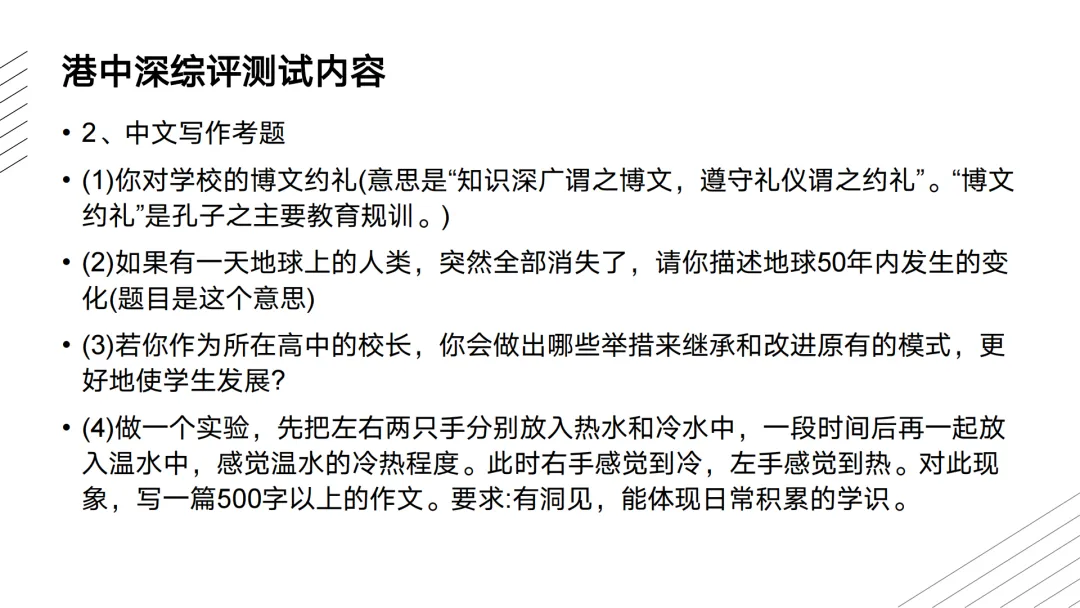 港中深综评测试内容

• 2、中文写作考题

• (1)你对学校的博文约礼(意思是“知识深广谓之博文，遵守礼仪谓之约礼”。“博文约礼”是孔子之主要教育规训。)

• (2)如果有一天地球上的人类，突然全部消失了，请你描述地球50年内发生的变化(题目是这个意思)

• (3)若你作为所在高中的校长，你会做出哪些举措来继承和改进原有的模式，更好地使学生发展?

• (4)做一个实验，先把左右两只手分别放入热水和冷水中，一段时间后再一起放入温水中，感觉温水的冷热程度。此时右手感觉到冷，左手感觉到热。对此现象，写一篇500字以上的作文。要求:有洞见，能体现日常积累的学识。